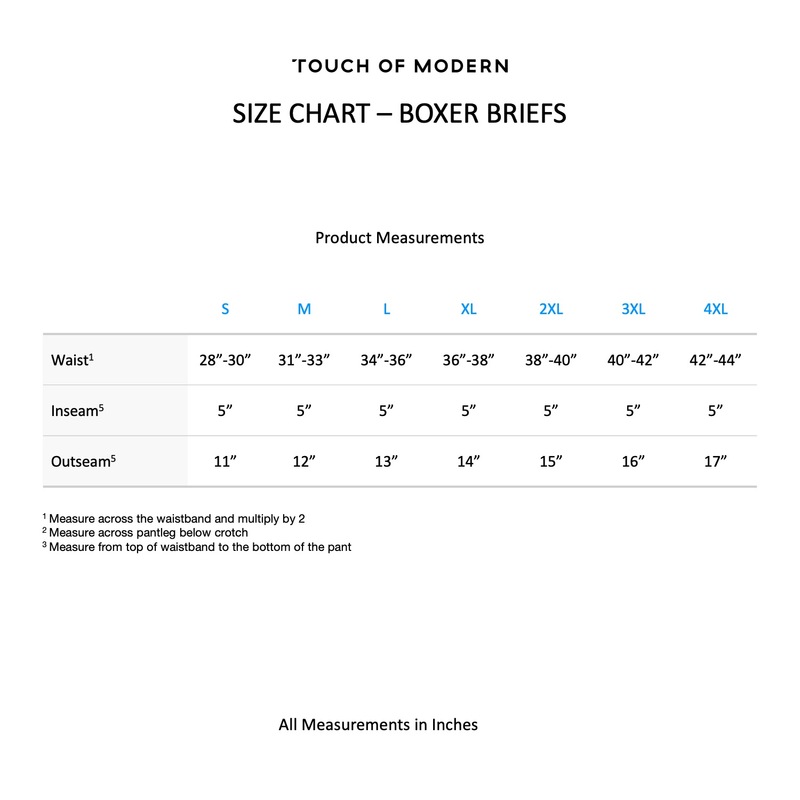 TOUCH OF MODERN

SIZE CHART – BOXER BRIEFS

Product Measurements

| | S | M | L | XL | 2XL | 3XL | 4XL |
|---|---|---|---|---|---|---|---|
| Waist$^1$ | 28”-30” | 31”-33” | 34”-36” | 36”-38” | 38”-40” | 40”-42” | 42”-44” |
| Inseam$^5$ | 5” | 5” | 5” | 5” | 5” | 5” | 5” |
| Outseam$^5$ | 11” | 12” | 13” | 14” | 15” | 16” | 17” |

$^1$ Measure across the waistband and multiply by 2
$^2$ Measure across pantleg below crotch
$^3$ Measure from top of waistband to the bottom of the pant

All Measurements in Inches